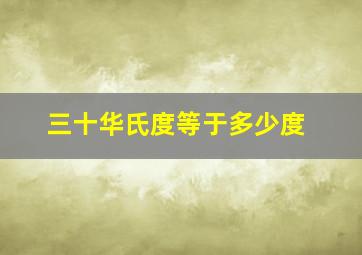 三十华氏度等于多少度